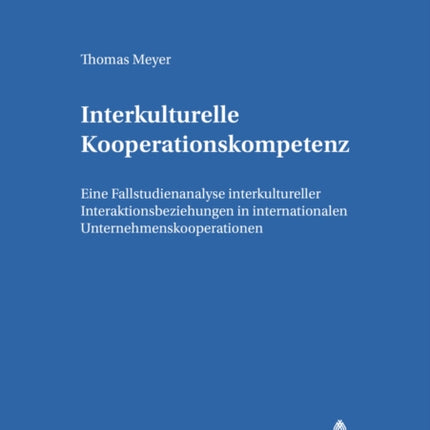 Thomas Meyer

Interkulturelle Kooperationskompetenz

Eine Fallstudienanalyse interkultureller Interaktionsbeziehungen in internationalen Unternehmenskooperationen